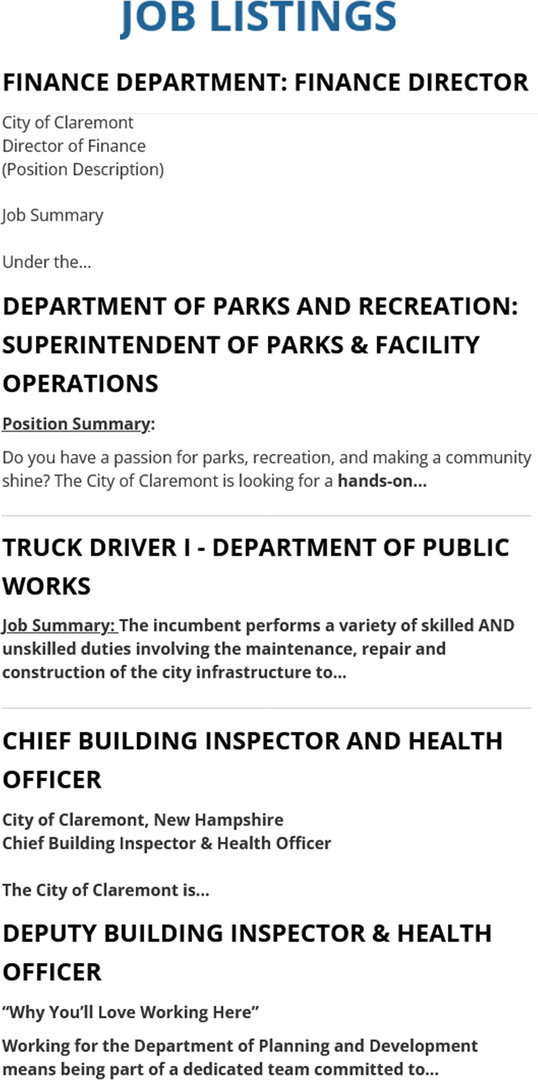 JOB LISTINGS

FINANCE DEPARTMENT: FINANCE DIRECTOR

City of Claremont
Director of Finance
(Position Description)

Job Summary

Under the...

DEPARTMENT OF PARKS AND RECREATION: SUPERINTENDENT OF PARKS & FACILITY OPERATIONS

Position Summary:

Do you have a passion for parks, recreation, and making a community shine? The City of Claremont is looking for a hands-on...

TRUCK DRIVER I - DEPARTMENT OF PUBLIC WORKS

Job Summary: The incumbent performs a variety of skilled AND unskilled duties involving the maintenance, repair and construction of the city infrastructure to...

CHIEF BUILDING INSPECTOR AND HEALTH OFFICER

City of Claremont, New Hampshire
Chief Building Inspector & Health Officer

The City of Claremont is...

DEPUTY BUILDING INSPECTOR & HEALTH OFFICER

"Why You'll Love Working Here"

Working for the Department of Planning and Development means being part of a dedicated team committed to...